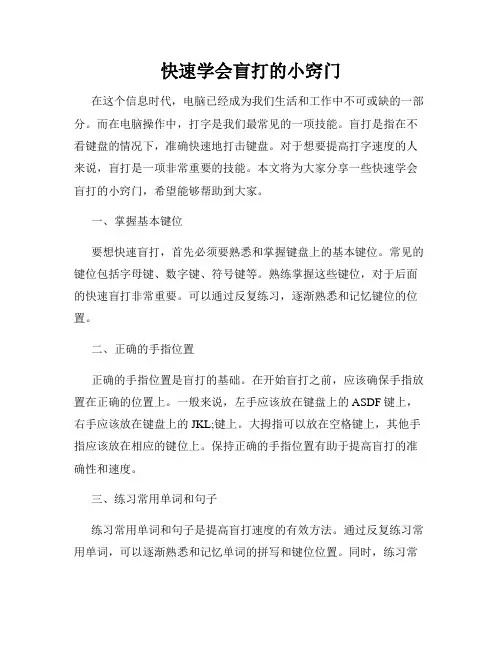 快速学会盲打的小窍门

在这个信息时代，电脑已经成为我们生活和工作中不可或缺的一部分。而在电脑操作中，打字是我们最常见的一项技能。盲打是指在不看键盘的情况下，准确快速地打击键盘。对于想要提高打字速度的人来说，盲打是一项非常重要的技能。本文将为大家分享一些快速学会盲打的小窍门，希望能够帮助到大家。

一、掌握基本键位

要想快速盲打，首先必须要熟悉和掌握键盘上的基本键位。常见的键位包括字母键、数字键、符号键等。熟练掌握这些键位，对于后面的快速盲打非常重要。可以通过反复练习，逐渐熟悉和记忆键位的位置。

二、正确的手指位置

正确的手指位置是盲打的基础。在开始盲打之前，应该确保手指放置在正确的位置上。一般来说，左手应该放在键盘上的ASDF键上，右手应该放在键盘上的JKL;键上。大拇指可以放在空格键上，其他手指应该放在相应的键位上。保持正确的手指位置有助于提高盲打的准确性和速度。

三、练习常用单词和句子

练习常用单词和句子是提高盲打速度的有效方法。通过反复练习常用单词，可以逐渐熟悉和记忆单词的拼写和键位位置。同时，练习常